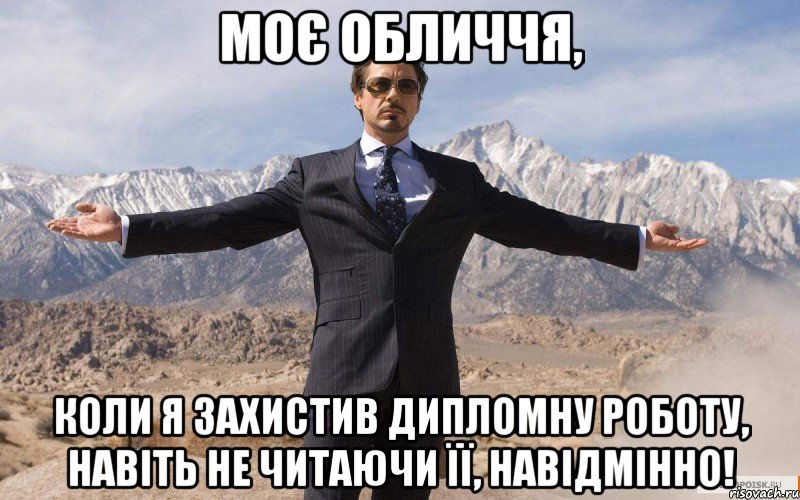 МОЄ ОБЛИЧЧЯ,

КОЛИ Я ЗАХИСТИВ ДИПЛОМНУ РОБОТУ, НАВІТЬ НЕ ЧИТАЮЧИ ЇЇ, НАВІДМІННО!

risovach.ru